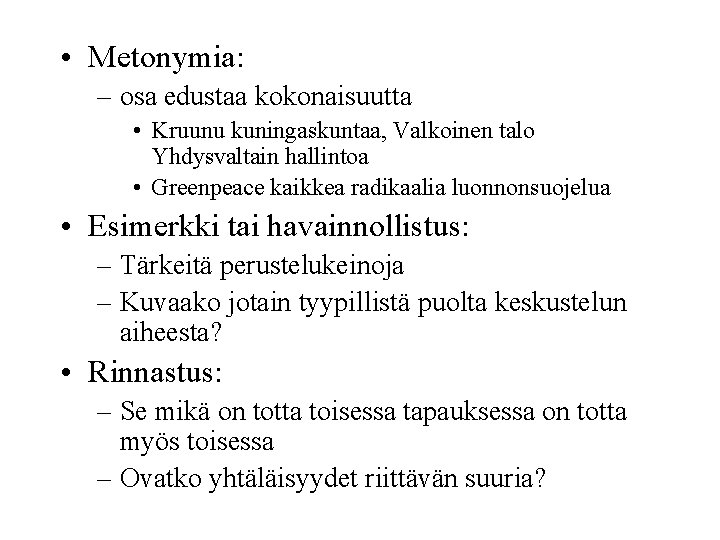 • Metonymia:
– osa edustaa kokonaisuutta
• Kruunu kuningaskuntaa, Valkoinen talo Yhdysvaltain hallintoa
• Greenpeace kaikkea radikaalia luonnonsuojelua
• Esimerkki tai havainnollistus:
– Tärkeitä perustelukeinoja
– Kuvaako jotain tyypillistä puolta keskustelun aiheesta?
• Rinnastus:
– Se mikä on totta toisessa tapauksessa on totta myös toisessa
– Ovatko yhtäläisyydet riittävän suuria?